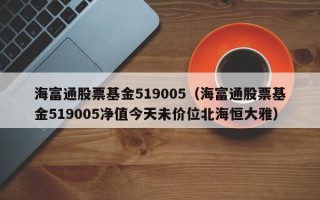 海富通股票基金519005（海富通股票基金519005净值今天未价位北海恒大雅）